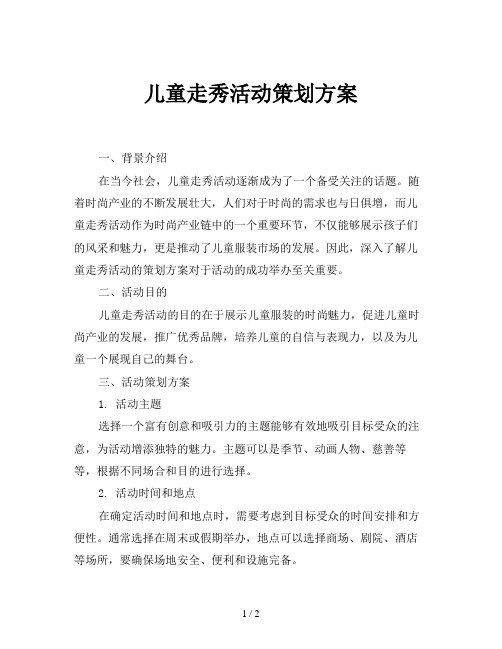 儿童走秀活动策划方案

一、背景介绍

在当今社会，儿童走秀活动逐渐成为了一个备受关注的话题。随着时尚产业的不断发展壮大，人们对于时尚的需求也与日俱增，而儿童走秀活动作为时尚产业链中的一个重要环节，不仅能够展示孩子们的风采和魅力，更是推动了儿童服装市场的发展。因此，深入了解儿童走秀活动的策划方案对于活动的成功举办至关重要。

二、活动目的

儿童走秀活动的目的在于展示儿童服装的时尚魅力，促进儿童时尚产业的发展，推广优秀品牌，培养儿童的自信与表现力，以及为儿童一个展现自己的舞台。

三、活动策划方案

1. 活动主题

选择一个富有创意和吸引力的主题能够有效地吸引目标受众的注意，为活动增添独特的魅力。主题可以是季节、动画人物、慈善等等，根据不同场合和目的进行选择。

2. 活动时间和地点

在确定活动时间和地点时，需要考虑到目标受众的时间安排和方便性。通常选择在周末或假期举办，地点可以选择商场、剧院、酒店等场所，要确保场地安全、便利和设施完备。

1 / 2